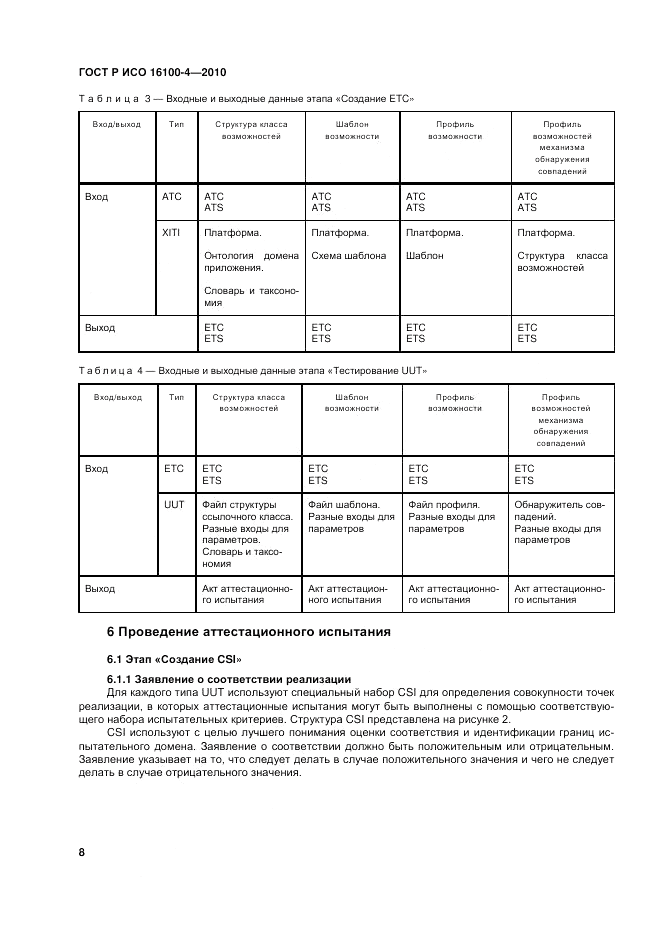 ГОСТ Р ИСО 16100-4—2010

Таблица 3 — Входные и выходные данные этапа «Создание ETC»

| Вход/выход | Тип | Структура класса возможностей | Шаблон возможности | Профиль возможности | Профиль возможностей механизма обнаружения совпадений |
|---|---|---|---|---|---|
| Вход | ATC | ATC ATS | ATC ATS | ATC ATS | ATC ATS |
| | XITI | Платформа. Онтология домена приложения. Словарь и таксономия | Платформа. Схема шаблона | Платформа. Шаблон | Платформа. Структура класса возможностей |
| Выход | | ETC ETS | ETC ETS | ETC ETS | ETC ETS |

Таблица 4 — Входные и выходные данные этапа «Тестирование UUT»

| Вход/выход | Тип | Структура класса возможностей | Шаблон возможности | Профиль возможности | Профиль возможностей механизма обнаружения совпадений |
|---|---|---|---|---|---|
| Вход | ETC | ETC ETS | ETC ETS | ETC ETS | ETC ETS |
| | UUT | Файл структуры ссылочного класса. Разные входы для параметров. Словарь и таксономия | Файл шаблона. Разные входы для параметров | Файл профиля. Разные входы для параметров | Обнаружитель совпадений. Разные входы для параметров |
| Выход | | Акт аттестационного испытания | Акт аттестационного испытания | Акт аттестационного испытания | Акт аттестационного испытания |

6 Проведение аттестационного испытания

6.1 Этап «Создание CSI»

6.1.1 Заявление о соответствии реализации

Для каждого типа UUT используют специальный набор CSI для определения совокупности точек реализации, в которых аттестационные испытания могут быть выполнены с помощью соответствующего набора испытательных критериев. Структура CSI представлена на рисунке 2.

CSI используют с целью лучшего понимания оценки соответствия и идентификации границ испытательного домена. Заявление о соответствии должно быть положительным или отрицательным. Заявление указывает на то, что следует делать в случае положительного значения и чего не следует делать в случае отрицательного значения.

8